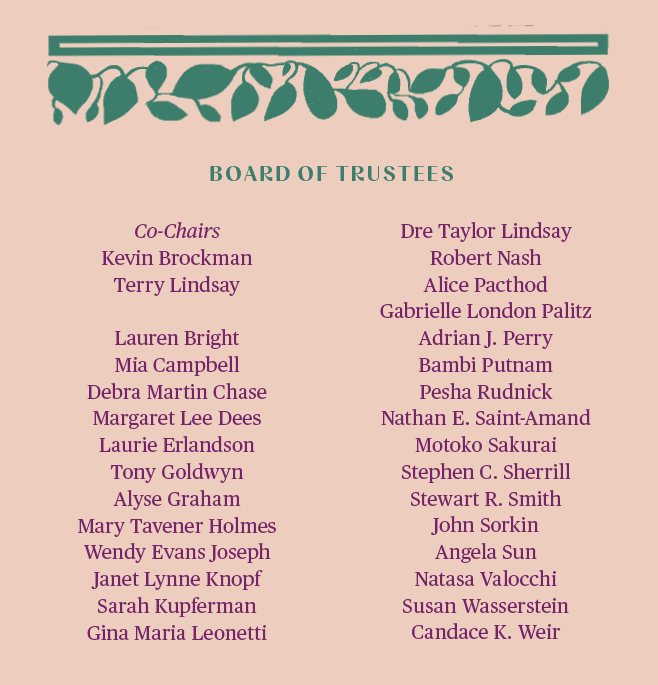 BOARD OF TRUSTEES

Co-Chairs
Kevin Brockman
Terry Lindsay

Lauren Bright
Mia Campbell
Debra Martin Chase
Margaret Lee Dees
Laurie Erlandson
Tony Goldwyn
Alyse Graham
Mary Tavener Holmes
Wendy Evans Joseph
Janet Lynne Knopf
Sarah Kupferman
Gina Maria Leonetti

Dre Taylor Lindsay
Robert Nash
Alice Pacthod
Gabrielle London Palitz
Adrian J. Perry
Bambi Putnam
Pesha Rudnick
Nathan E. Saint-Amand
Motoko Sakurai
Stephen C. Sherrill
Stewart R. Smith
John Sorkin
Angela Sun
Natasa Valocchi
Susan Wasserstein
Candace K. Weir